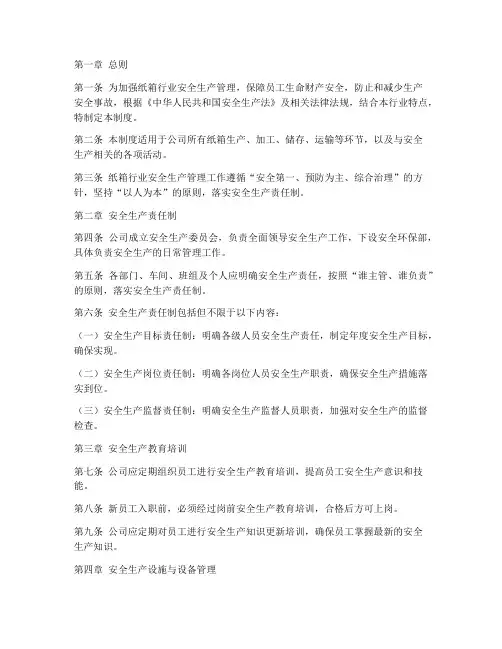 第一章 总则

第一条 为加强纸箱行业安全生产管理，保障员工生命财产安全，防止和减少生产安全事故，根据《中华人民共和国安全生产法》及相关法律法规，结合本行业特点，特制定本制度。

第二条 本制度适用于公司所有纸箱生产、加工、储存、运输等环节，以及与安全生产相关的各项活动。

第三条 纸箱行业安全生产管理工作遵循“安全第一、预防为主、综合治理”的方针，坚持“以人为本”的原则，落实安全生产责任制。

第二章 安全生产责任制

第四条 公司成立安全生产委员会，负责全面领导安全生产工作，下设安全环保部，具体负责安全生产的日常管理工作。

第五条 各部门、车间、班组及个人应明确安全生产责任，按照“谁主管、谁负责”的原则，落实安全生产责任制。

第六条 安全生产责任制包括但不限于以下内容：

（一）安全生产目标责任制：明确各级人员安全生产责任，制定年度安全生产目标，确保实现。

（二）安全生产岗位责任制：明确各岗位人员安全生产职责，确保安全生产措施落实到位。

（三）安全生产监督责任制：明确安全生产监督人员职责，加强对安全生产的监督检查。

第三章 安全生产教育培训

第七条 公司应定期组织员工进行安全生产教育培训，提高员工安全生产意识和技能。

第八条 新员工入职前，必须经过岗前安全生产教育培训，合格后方可上岗。

第九条 公司应定期对员工进行安全生产知识更新培训，确保员工掌握最新的安全生产知识。

第四章 安全生产设施与设备管理